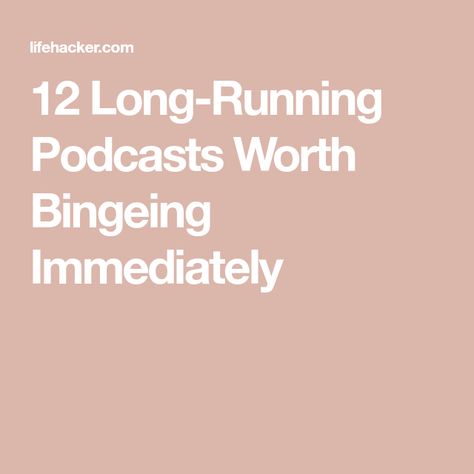 lifehacker.com

12 Long-Running Podcasts Worth Bingeing Immediately